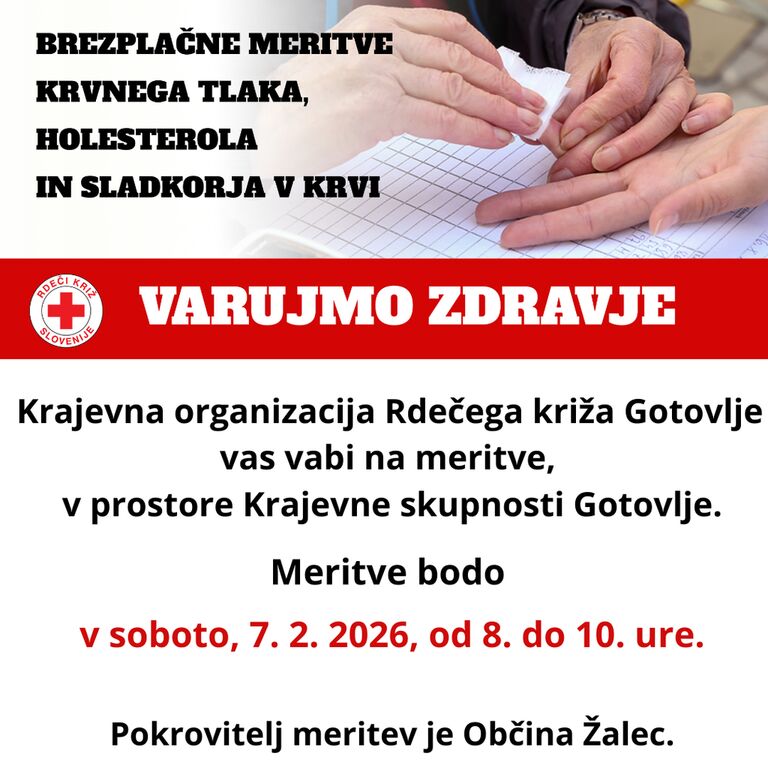 BREZPLAČNE MERITVE KRVNEGA TLAKA, HOLESTEROLA IN SLADKORJA V KRVI

RDEČI KRIŽ SLOVENIJE

VARUJMO ZDRAVJE

Krajevna organizacija Rdečega križa Gotovlje vas vabi na meritve, v prostore Krajevne skupnosti Gotovlje.

Meritve bodo

v soboto, 7. 2. 2026, od 8. do 10. ure.

Pokrovitelj meritev je Občina Žalec.